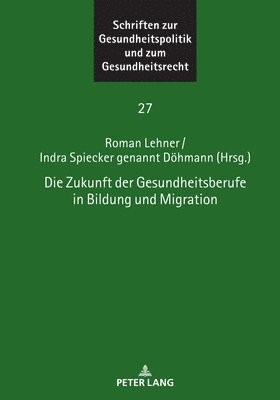 Schriften zur Gesundheitspolitik und zum Gesundheitsrecht

27

Roman Lehner / Indra Spiecker genannt Döhmann (Hrsg.)

Die Zukunft der Gesundheitsberufe in Bildung und Migration

PETER LANG